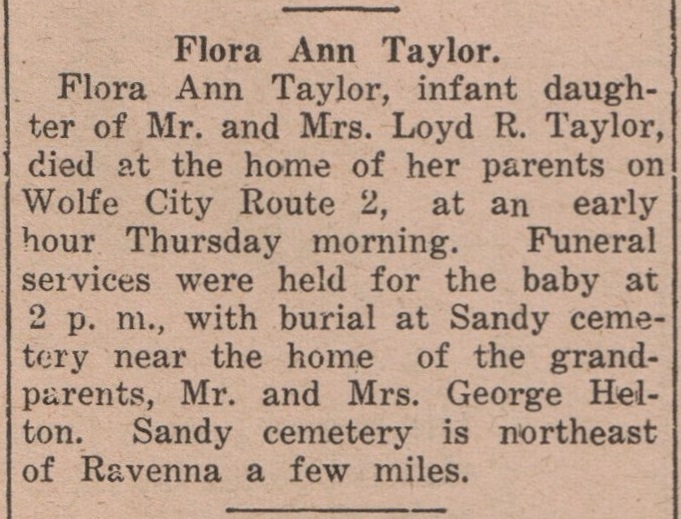 Flora Ann Taylor.

Flora Ann Taylor, infant daughter of Mr. and Mrs. Loyd R. Taylor, died at the home of her parents on Wolfe City Route 2, at an early hour Thursday morning. Funeral services were held for the baby at 2 p. m., with burial at Sandy cemetery near the home of the grandparents, Mr. and Mrs. George Helton. Sandy cemetery is northeast of Ravenna a few miles.